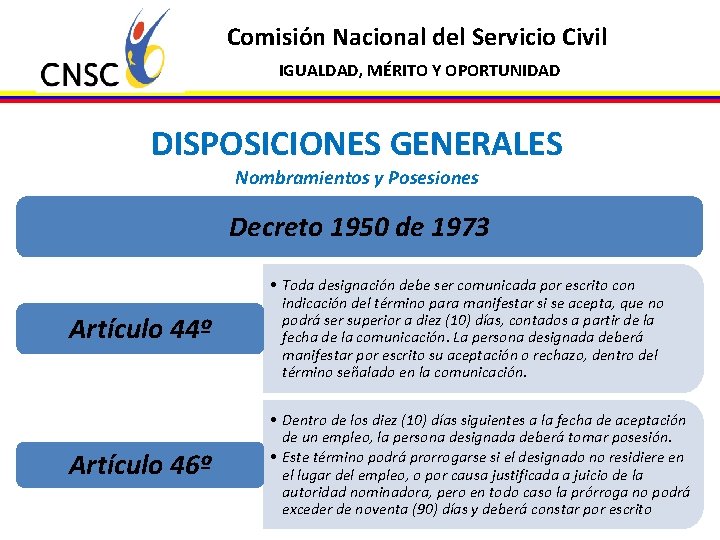 CNSC

Comisión Nacional del Servicio Civil

IGUALDAD, MÉRITO Y OPORTUNIDAD

DISPOSICIONES GENERALES

Nombramientos y Posesiones

Decreto 1950 de 1973

Artículo 44º

• Toda designación debe ser comunicada por escrito con indicación del término para manifestar si se acepta, que no podrá ser superior a diez (10) días, contados a partir de la fecha de la comunicación. La persona designada deberá manifestar por escrito su aceptación o rechazo, dentro del término señalado en la comunicación.

Artículo 46º

• Dentro de los diez (10) días siguientes a la fecha de aceptación de un empleo, la persona designada deberá tomar posesión.
• Este término podrá prorrogarse si el designado no residiere en el lugar del empleo, o por causa justificada a juicio de la autoridad nominadora, pero en todo caso la prórroga no podrá exceder de noventa (90) días y deberá constar por escrito